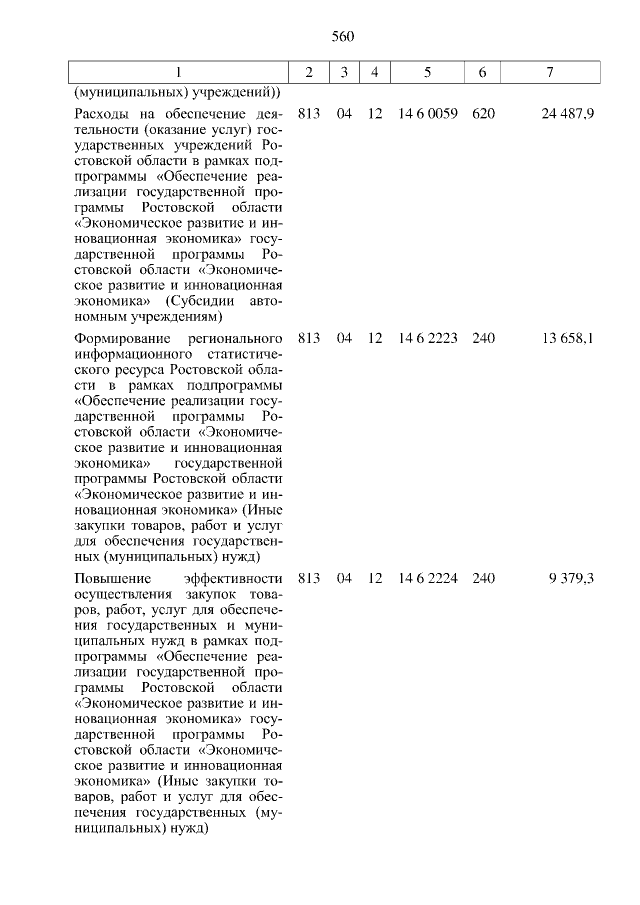 560

| 1 | 2 | 3 | 4 | 5 | 6 | 7 |
|---|---|---|---|---|---|---|
| (муниципальных) учреждений)) | | | | | | |
| Расходы на обеспечение деятельности (оказание услуг) государственных учреждений Ростовской области в рамках подпрограммы «Обеспечение реализации государственной программы Ростовской области «Экономическое развитие и инновационная экономика» государственной программы Ростовской области «Экономическое развитие и инновационная экономика» (Субсидии автономным учреждениям) | 813 | 04 | 12 | 14 6 0059 | 620 | 24 487,9 |
| Формирование регионального информационного статистического ресурса Ростовской области в рамках подпрограммы «Обеспечение реализации государственной программы Ростовской области «Экономическое развитие и инновационная экономика» государственной программы Ростовской области «Экономическое развитие и инновационная экономика» (Иные закупки товаров, работ и услуг для обеспечения государственных (муниципальных) нужд) | 813 | 04 | 12 | 14 6 2223 | 240 | 13 658,1 |
| Повышение эффективности осуществления закупок товаров, работ, услуг для обеспечения государственных и муниципальных нужд в рамках подпрограммы «Обеспечение реализации государственной программы Ростовской области «Экономическое развитие и инновационная экономика» государственной программы Ростовской области «Экономическое развитие и инновационная экономика» (Иные закупки товаров, работ и услуг для обеспечения государственных (муниципальных) нужд) | 813 | 04 | 12 | 14 6 2224 | 240 | 9 379,3 |